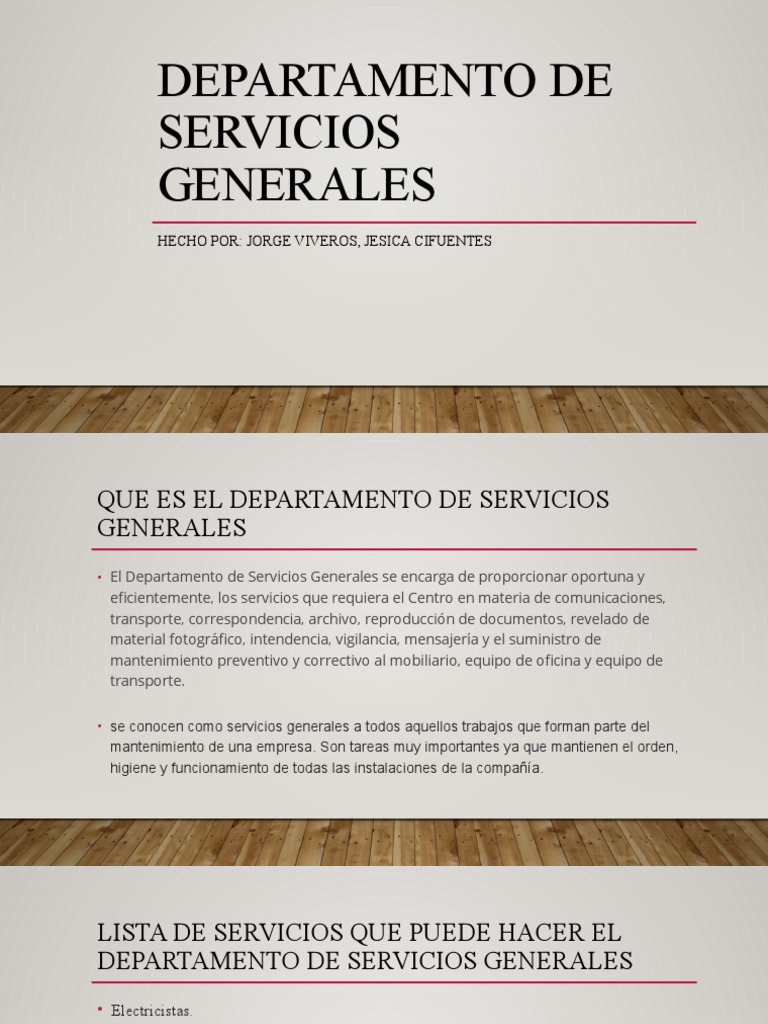 DEPARTAMENTO DE SERVICIOS GENERALES

HECHO POR: JORGE VIVEROS, JESICA CIFUENTES

QUE ES EL DEPARTAMENTO DE SERVICIOS GENERALES

• El Departamento de Servicios Generales se encarga de proporcionar oportuna y eficientemente, los servicios que requiera el Centro en materia de comunicaciones, transporte, correspondencia, archivo, reproducción de documentos, revelado de material fotográfico, intendencia, vigilancia, mensajería y el suministro de mantenimiento preventivo y correctivo al mobiliario, equipo de oficina y equipo de transporte.

• se conocen como servicios generales a todos aquellos trabajos que forman parte del mantenimiento de una empresa. Son tareas muy importantes ya que mantienen el orden, higiene y funcionamiento de todas las instalaciones de la compañía.

LISTA DE SERVICIOS QUE PUEDE HACER EL DEPARTAMENTO DE SERVICIOS GENERALES

• Electricistas.